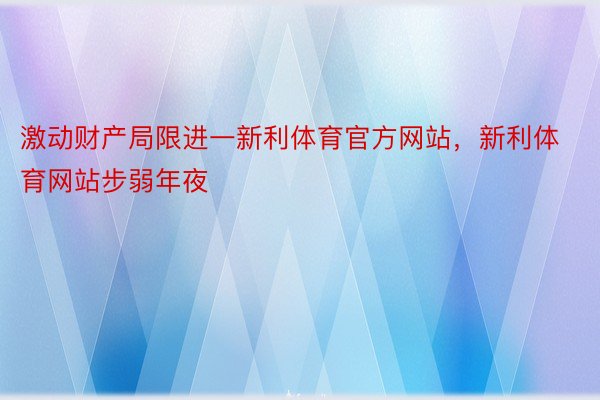 激动财产局限进一新利体育官方网站，新利体育网站步弱年夜